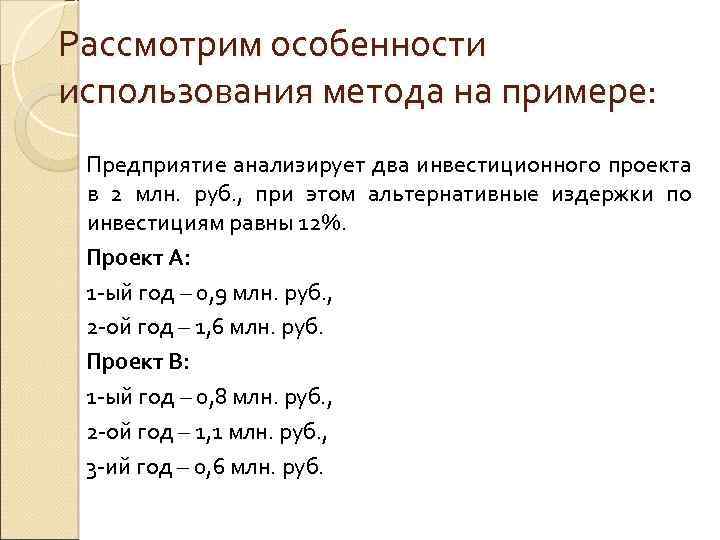 Рассмотрим особенности использования метода на примере:

Предприятие анализирует два инвестиционного проекта в 2 млн. руб., при этом альтернативные издержки по инвестициям равны 12%.

Проект А:

1-ый год – 0,9 млн. руб.,

2-ой год – 1,6 млн. руб.

Проект В:

1-ый год – 0,8 млн. руб.,

2-ой год – 1,1 млн. руб.,

3-ий год – 0,6 млн. руб.